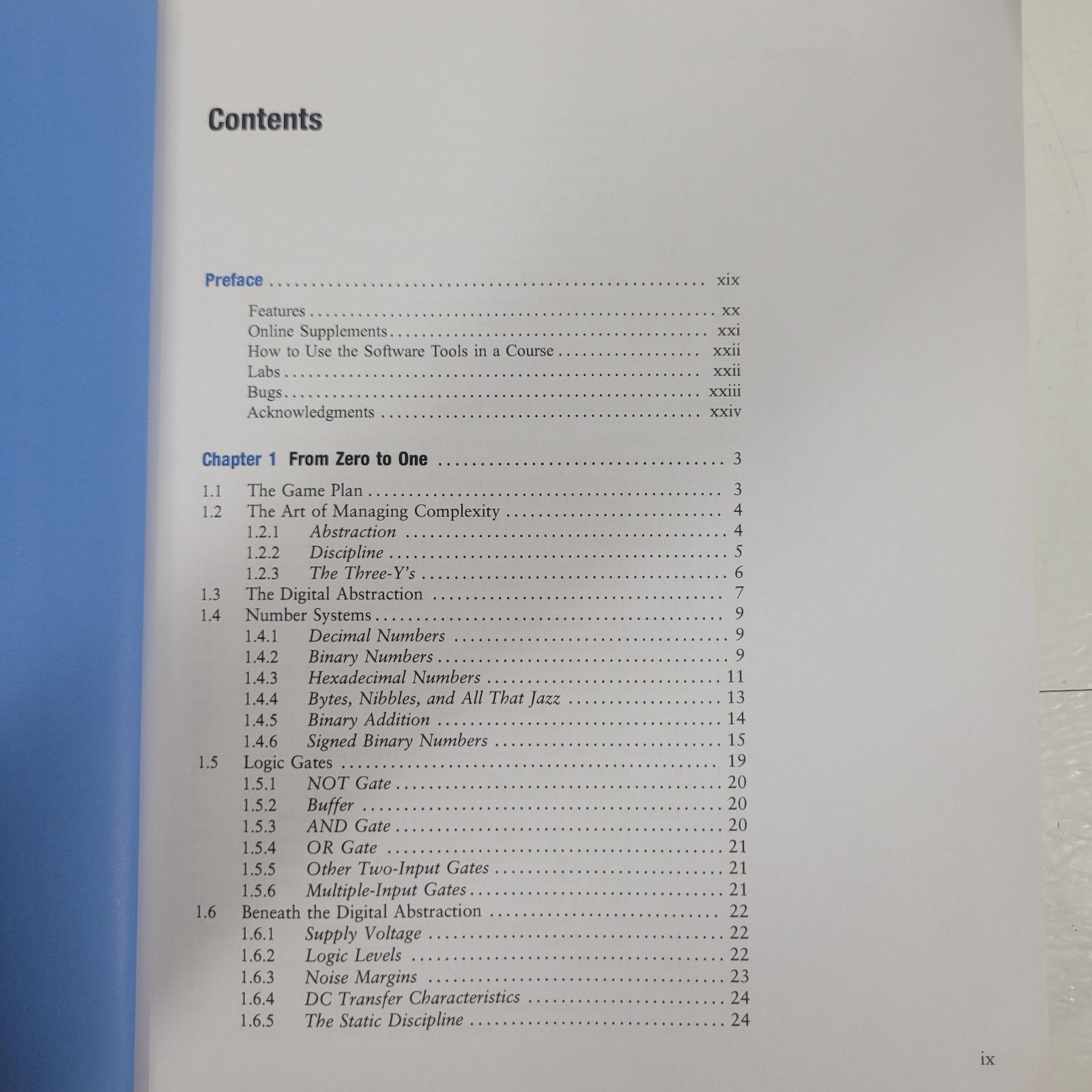 Contents

Preface xix

Features xx
Online Supplements xxi
How to Use the Software Tools in a Course xxii
Labs xxii
Bugs xxiii
Acknowledgments xxiv

Chapter 1 From Zero to One 3

1.1 The Game Plan 3
1.2 The Art of Managing Complexity 4
1.2.1 Abstraction 4
1.2.2 Discipline 5
1.2.3 The Three-Y's 6
1.3 The Digital Abstraction 7
1.4 Number Systems 9
1.4.1 Decimal Numbers 9
1.4.2 Binary Numbers 9
1.4.3 Hexadecimal Numbers 11
1.4.4 Bytes, Nibbles, and All That Jazz 13
1.4.5 Binary Addition 14
1.4.6 Signed Binary Numbers 15
1.5 Logic Gates 19
1.5.1 NOT Gate 20
1.5.2 Buffer 20
1.5.3 AND Gate 20
1.5.4 OR Gate 21
1.5.5 Other Two-Input Gates 21
1.5.6 Multiple-Input Gates 21
1.6 Beneath the Digital Abstraction 22
1.6.1 Supply Voltage 22
1.6.2 Logic Levels 22
1.6.3 Noise Margins 23
1.6.4 DC Transfer Characteristics 24
1.6.5 The Static Discipline 24

ix